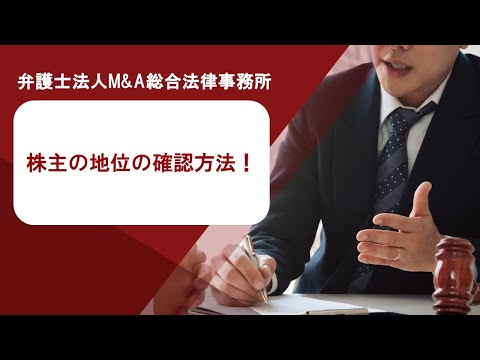 弁護士法人M&A総合法律事務所

株主の地位の確認方法！